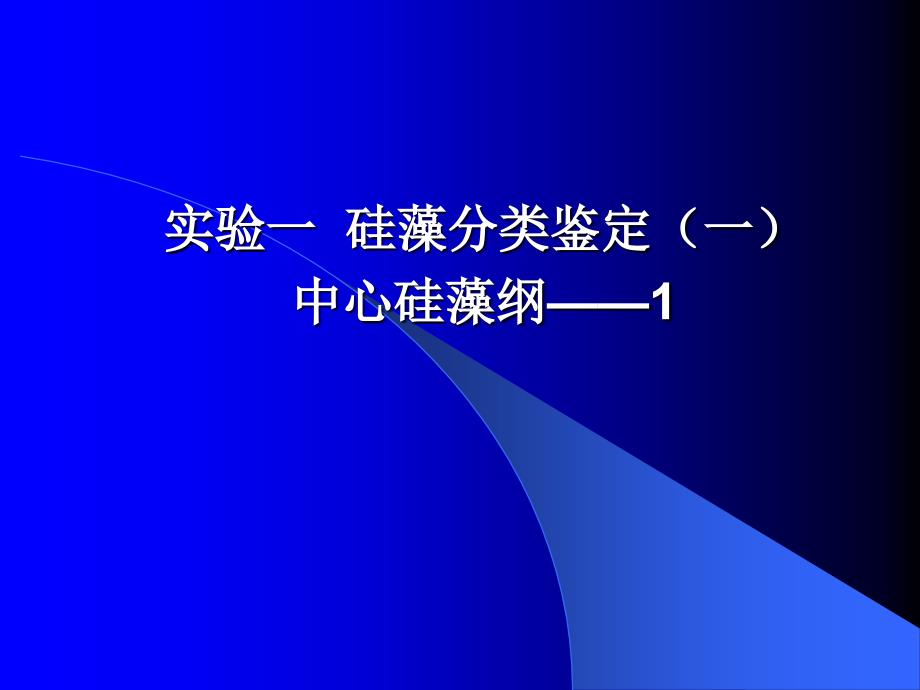 实验一  硅藻分类鉴定（一）
中心硅藻纲——1